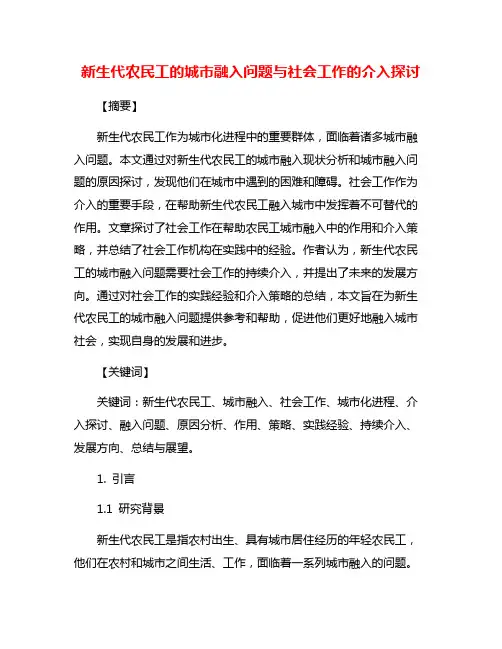 新生代农民工的城市融入问题与社会工作的介入探讨

【摘要】

新生代农民工作为城市化进程中的重要群体，面临着诸多城市融入问题。本文通过对新生代农民工的城市融入现状分析和城市融入问题的原因探讨，发现他们在城市中遇到的困难和障碍。社会工作作为介入的重要手段，在帮助新生代农民工融入城市中发挥着不可替代的作用。文章探讨了社会工作在帮助农民工城市融入中的作用和介入策略，并总结了社会工作机构在实践中的经验。作者认为，新生代农民工的城市融入问题需要社会工作的持续介入，并提出了未来的发展方向。通过对社会工作的实践经验和介入策略的总结，本文旨在为新生代农民工的城市融入问题提供参考和帮助，促进他们更好地融入城市社会，实现自身的发展和进步。

【关键词】

关键词：新生代农民工、城市融入、社会工作、城市化进程、介入探讨、融入问题、原因分析、作用、策略、实践经验、持续介入、发展方向、总结与展望。

1. 引言

1.1 研究背景

新生代农民工是指农村出生、具有城市居住经历的年轻农民工，他们在农村和城市之间生活、工作，面临着一系列城市融入的问题。